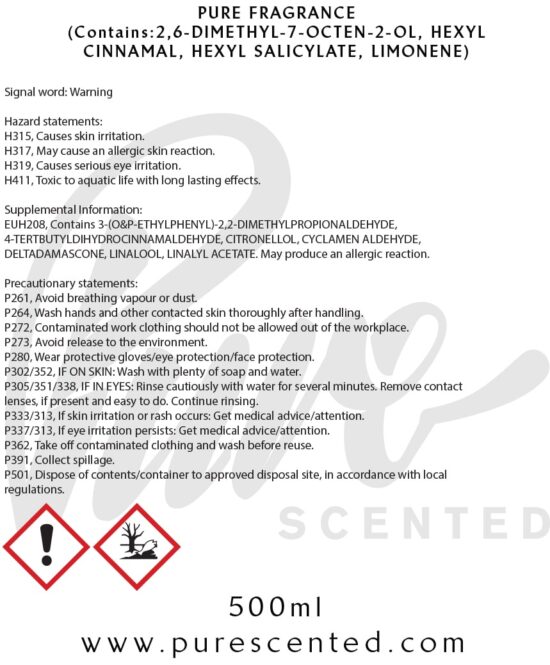 PURE FRAGRANCE
(Contains:2,6-DIMETHYL-7-OCTEN-2-OL, HEXYL CINNAMAL, HEXYL SALICYLATE, LIMONENE)

Signal word: Warning

Hazard statements:
H315, Causes skin irritation.
H317, May cause an allergic skin reaction.
H319, Causes serious eye irritation.
H411, Toxic to aquatic life with long lasting effects.

Supplemental Information:
EUH208, Contains 3-(O&P-ETHYLPHENYL)-2,2-DIMETHYLPROPIONALDEHYDE, 4-TERTBUTYLDIHYDROCINNAMALDEHYDE, CITRONELLOL, CYCLAMEN ALDEHYDE, DELTADAMASCONE, LINALOOL, LINALYL ACETATE. May produce an allergic reaction.

Precautionary statements:
P261, Avoid breathing vapour or dust.
P264, Wash hands and other contacted skin thoroughly after handling.
P272, Contaminated work clothing should not be allowed out of the workplace.
P273, Avoid release to the environment.
P280, Wear protective gloves/eye protection/face protection.
P302/352, IF ON SKIN: Wash with plenty of soap and water.
P305/351/338, IF IN EYES: Rinse cautiously with water for several minutes. Remove contact lenses, if present and easy to do. Continue rinsing.
P333/313, If skin irritation or rash occurs: Get medical advice/attention.
P337/313, If eye irritation persists: Get medical advice/attention.
P362, Take off contaminated clothing and wash before reuse.
P391, Collect spillage.
P501, Dispose of contents/container to approved disposal site, in accordance with local regulations.

Pure
SCENTED

500ml
www.purescented.com